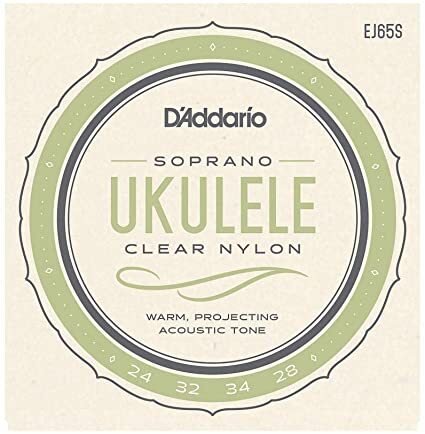 EJ65S

D'Addario

SOPRANO
UKULELE
CLEAR NYLON

WARM, PROJECTING
ACOUSTIC TONE

24 32 34 28